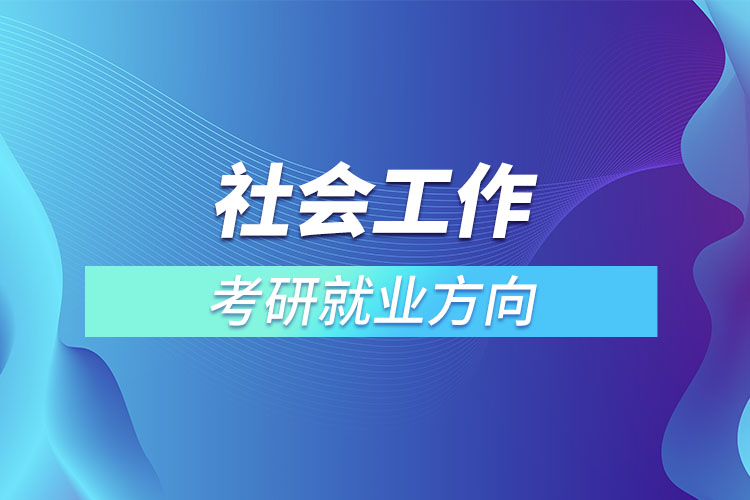 社会工作

考研就业方向